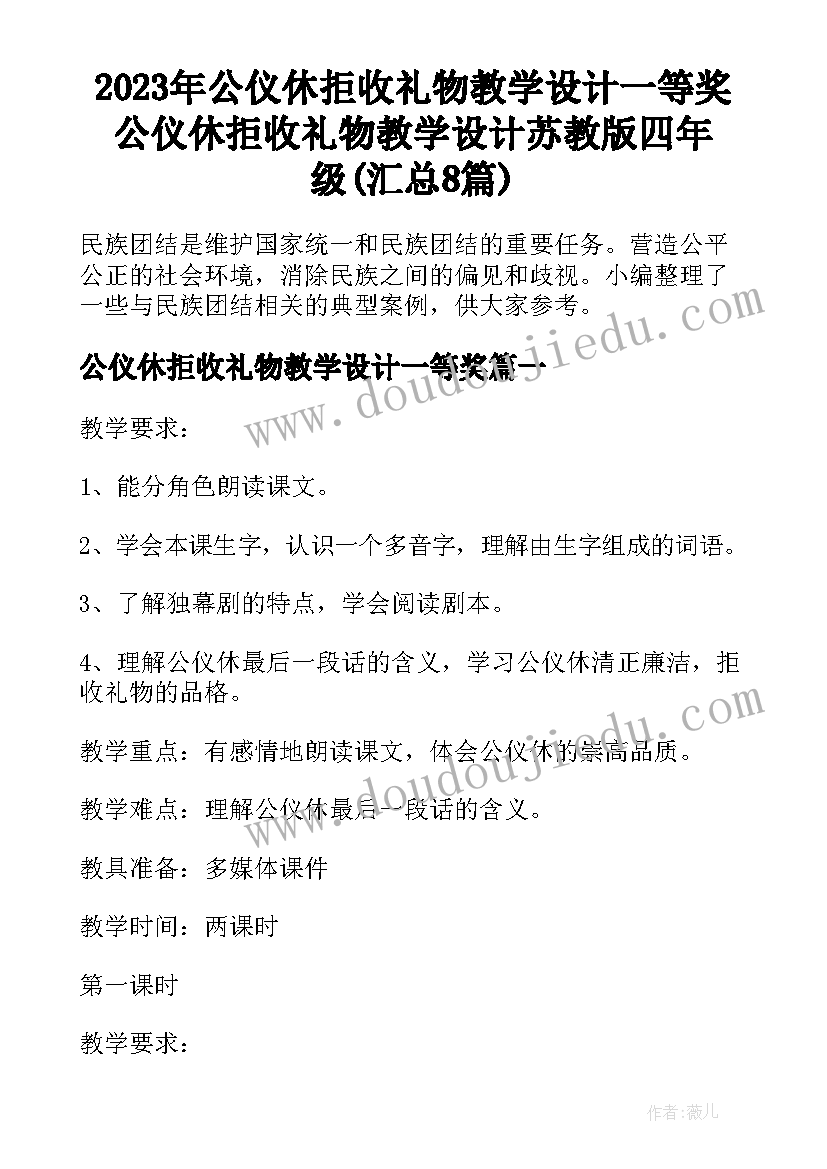 2023年公仪休拒收礼物教学设计一等奖 公仪休拒收礼物教学设计苏教版四年级(汇总8篇)

民族团结是维护国家统一和民族团结的重要任务。营造公平公正的社会环境，消除民族之间的偏见和歧视。小编整理了一些与民族团结相关的典型案例，供大家参考。

公仪休拒收礼物教学设计一等奖篇一

教学要求：

1、能分角色朗读课文。

2、学会本课生字，认识一个多音字，理解由生字组成的词语。

3、了解独幕剧的特点，学会阅读剧本。

4、理解公仪休最后一段话的含义，学习公仪休清正廉洁，拒收礼物的品格。

教学重点：有感情地朗读课文，体会公仪休的崇高品质。

教学难点：理解公仪休最后一段话的含义。

教具准备：多媒体课件

教学时间：两课时

第一课时

教学要求：

www.doudoujiedu.com

www.doudoujiedu.com

作者：薇儿